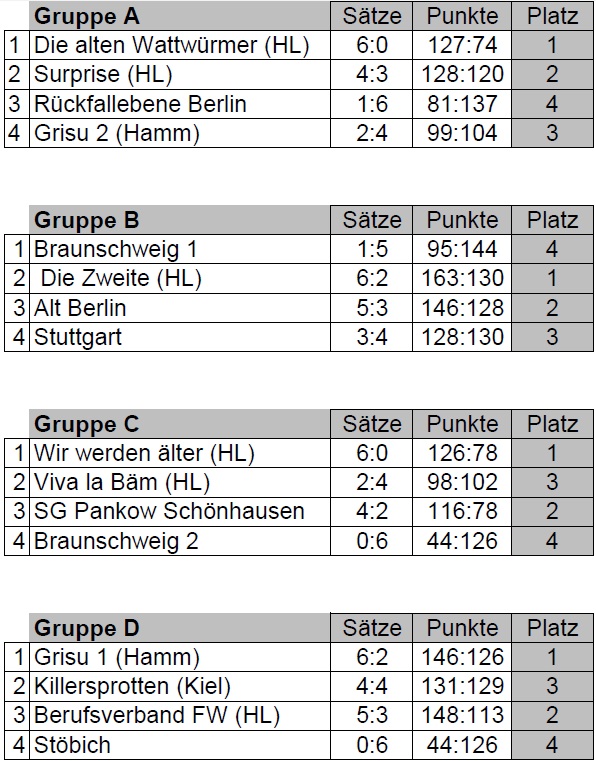 | | Gruppe A | Sätze | Punkte | Platz |
|---|---|---|---|---|
| 1 | Die alten Wattwürmer (HL) | 6:0 | 127:74 | 1 |
| 2 | Surprise (HL) | 4:3 | 128:120 | 2 |
| 3 | Rückfallebene Berlin | 1:6 | 81:137 | 4 |
| 4 | Grisu 2 (Hamm) | 2:4 | 99:104 | 3 |

| | Gruppe B | Sätze | Punkte | Platz |
|---|---|---|---|---|
| 1 | Braunschweig 1 | 1:5 | 95:144 | 4 |
| 2 | Die Zweite (HL) | 6:2 | 163:130 | 1 |
| 3 | Alt Berlin | 5:3 | 146:128 | 2 |
| 4 | Stuttgart | 3:4 | 128:130 | 3 |

| | Gruppe C | Sätze | Punkte | Platz |
|---|---|---|---|---|
| 1 | Wir werden älter (HL) | 6:0 | 126:78 | 1 |
| 2 | Viva la Bäm (HL) | 2:4 | 98:102 | 3 |
| 3 | SG Pankow Schönhausen | 4:2 | 116:78 | 2 |
| 4 | Braunschweig 2 | 0:6 | 44:126 | 4 |

| | Gruppe D | Sätze | Punkte | Platz |
|---|---|---|---|---|
| 1 | Grisu 1 (Hamm) | 6:2 | 146:126 | 1 |
| 2 | Killersprotten (Kiel) | 4:4 | 131:129 | 3 |
| 3 | Berufsverband FW (HL) | 5:3 | 148:113 | 2 |
| 4 | Stöbich | 0:6 | 44:126 | 4 |